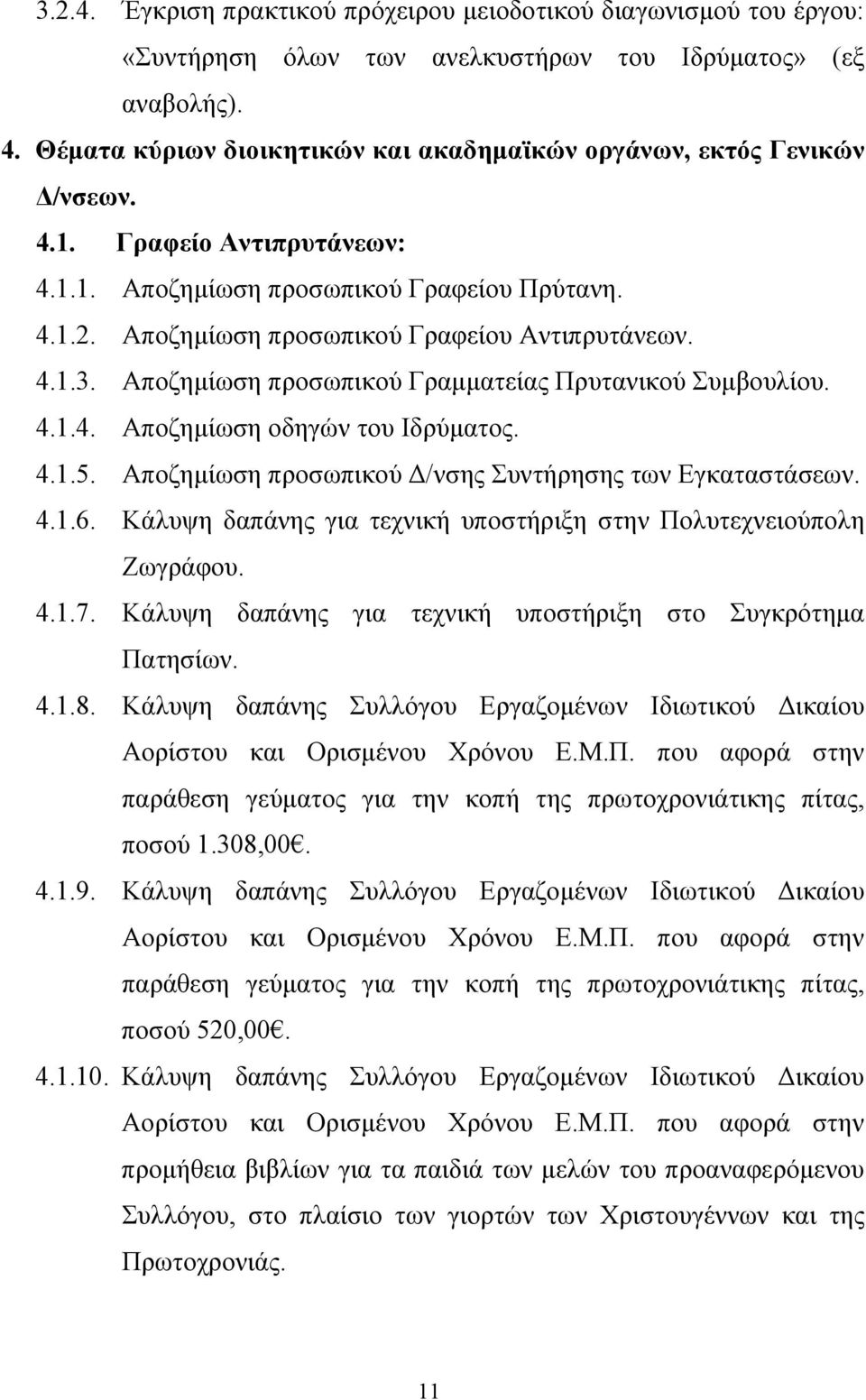 3.2.4. Έγκριση πρακτικού πρόχειρου μειοδοτικού διαγωνισμού του έργου: «Συντήρηση όλων των ανελκυστήρων του Ιδρύματος» (εξ αναβολής).

4. Θέματα κύριων διοικητικών και ακαδημαϊκών οργάνων, εκτός Γενικών Δ/νσεων.

4.1. Γραφείο Αντιπρυτάνεων:

4.1.1. Αποζημίωση προσωπικού Γραφείου Πρύτανη.

4.1.2. Αποζημίωση προσωπικού Γραφείου Αντιπρυτάνεων.

4.1.3. Αποζημίωση προσωπικού Γραμματείας Πρυτανικού Συμβουλίου.

4.1.4. Αποζημίωση οδηγών του Ιδρύματος.

4.1.5. Αποζημίωση προσωπικού Δ/νσης Συντήρησης των Εγκαταστάσεων.

4.1.6. Κάλυψη δαπάνης για τεχνική υποστήριξη στην Πολυτεχνειούπολη Ζωγράφου.

4.1.7. Κάλυψη δαπάνης για τεχνική υποστήριξη στο Συγκρότημα Πατησίων.

4.1.8. Κάλυψη δαπάνης Συλλόγου Εργαζομένων Ιδιωτικού Δικαίου Αορίστου και Ορισμένου Χρόνου Ε.Μ.Π. που αφορά στην παράθεση γεύματος για την κοπή της πρωτοχρονιάτικης πίτας, ποσού 1.308,00€.

4.1.9. Κάλυψη δαπάνης Συλλόγου Εργαζομένων Ιδιωτικού Δικαίου Αορίστου και Ορισμένου Χρόνου Ε.Μ.Π. που αφορά στην παράθεση γεύματος για την κοπή της πρωτοχρονιάτικης πίτας, ποσού 520,00€.

4.1.10. Κάλυψη δαπάνης Συλλόγου Εργαζομένων Ιδιωτικού Δικαίου Αορίστου και Ορισμένου Χρόνου Ε.Μ.Π. που αφορά στην προμήθεια βιβλίων για τα παιδιά των μελών του προαναφερόμενου Συλλόγου, στο πλαίσιο των γιορτών των Χριστουγέννων και της Πρωτοχρονιάς.

11